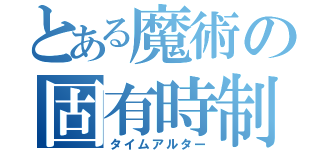 とある魔術の
固有時制
タイムアルター